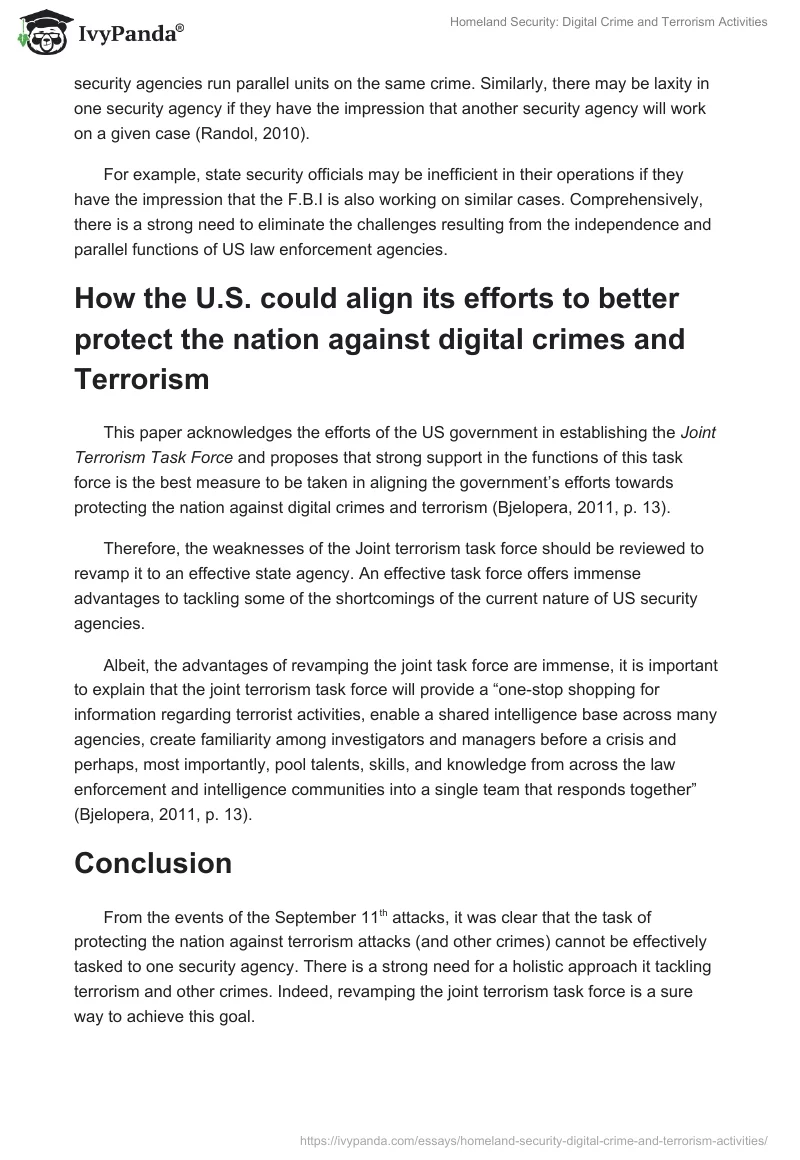 IvyPanda®

Homeland Security: Digital Crime and Terrorism Activities

security agencies run parallel units on the same crime. Similarly, there may be laxity in one security agency if they have the impression that another security agency will work on a given case (Randol, 2010).

For example, state security officials may be inefficient in their operations if they have the impression that the F.B.I is also working on similar cases. Comprehensively, there is a strong need to eliminate the challenges resulting from the independence and parallel functions of US law enforcement agencies.

How the U.S. could align its efforts to better protect the nation against digital crimes and Terrorism

This paper acknowledges the efforts of the US government in establishing the Joint Terrorism Task Force and proposes that strong support in the functions of this task force is the best measure to be taken in aligning the government's efforts towards protecting the nation against digital crimes and terrorism (Bjelopera, 2011, p. 13).

Therefore, the weaknesses of the Joint terrorism task force should be reviewed to revamp it to an effective state agency. An effective task force offers immense advantages to tackling some of the shortcomings of the current nature of US security agencies.

Albeit, the advantages of revamping the joint task force are immense, it is important to explain that the joint terrorism task force will provide a "one-stop shopping for information regarding terrorist activities, enable a shared intelligence base across many agencies, create familiarity among investigators and managers before a crisis and perhaps, most importantly, pool talents, skills, and knowledge from across the law enforcement and intelligence communities into a single team that responds together" (Bjelopera, 2011, p. 13).

Conclusion

From the events of the September 11$^{th}$ attacks, it was clear that the task of protecting the nation against terrorism attacks (and other crimes) cannot be effectively tasked to one security agency. There is a strong need for a holistic approach it tackling terrorism and other crimes. Indeed, revamping the joint terrorism task force is a sure way to achieve this goal.

https://ivypanda.com/essays/homeland-security-digital-crime-and-terrorism-activities/